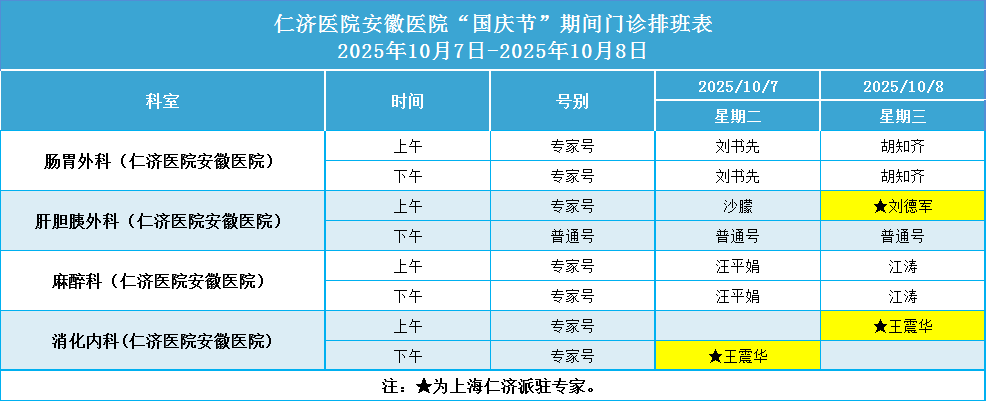 仁济医院安徽医院“国庆节”期间门诊排班表
2025年10月7日-2025年10月8日

| 科室 | 时间 | 号别 | 2025/10/7 | 2025/10/8 |
|---|---|---|---|---|
|  |  |  | 星期二 | 星期三 |
| 肠胃外科（仁济医院安徽医院） | 上午 | 专家号 | 刘书先 | 胡知齐 |
|  | 下午 | 专家号 | 刘书先 | 胡知齐 |
| 肝胆胰外科（仁济医院安徽医院） | 上午 | 专家号 | 沙朦 | ★刘德军 |
|  | 下午 | 普通号 | 普通号 | 普通号 |
| 麻醉科（仁济医院安徽医院） | 上午 | 专家号 | 汪平娟 | 江涛 |
|  | 下午 | 专家号 | 汪平娟 | 江涛 |
| 消化内科（仁济医院安徽医院） | 上午 | 专家号 |  | ★王震华 |
|  | 下午 | 专家号 | ★王震华 |  |

注：★为上海仁济派驻专家。